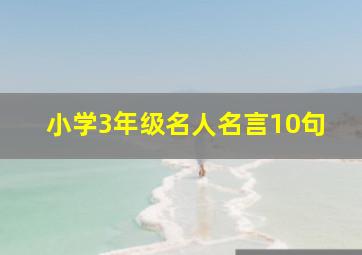 小学3年级名人名言10句